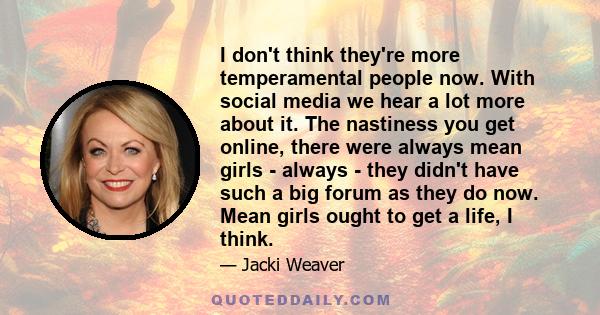 I don't think they're more temperamental people now. With social media we hear a lot more about it. The nastiness you get online, there were always mean girls - always - they didn't have such a big forum as they do now. Mean girls ought to get a life, I think.

— Jacki Weaver

QUOTEDDAILY.COM